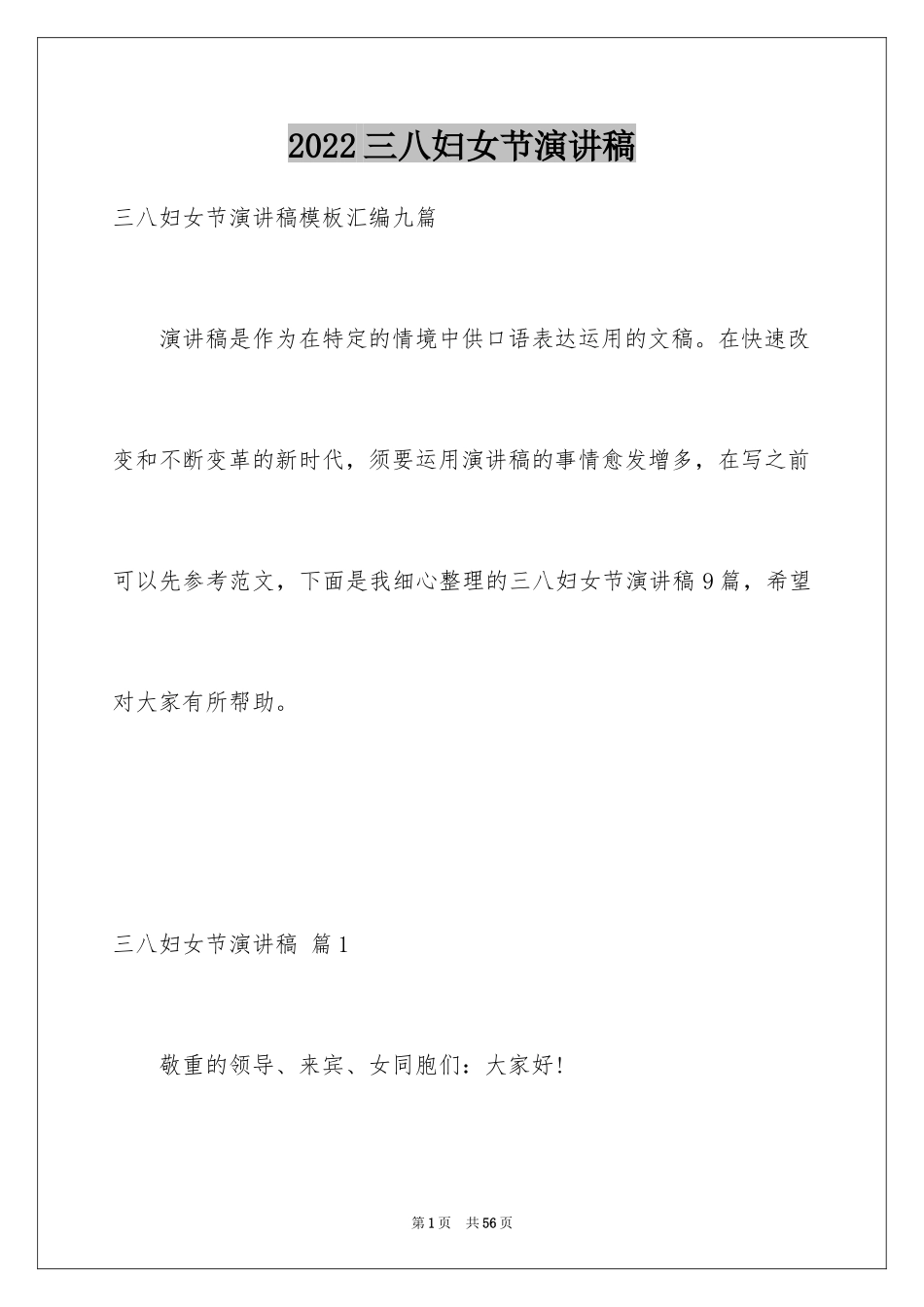 2022三八妇女节演讲稿

三八妇女节演讲稿模板汇编九篇

演讲稿是作为在特定的情境中供口语表达运用的文稿。在快速改变和不断变革的新时代，须要运用演讲稿的事情愈发增多，在写之前可以先参考范文，下面是我细心整理的三八妇女节演讲稿9篇，希望对大家有所帮助。

三八妇女节演讲稿 篇1

敬重的领导、来宾、女同胞们：大家好!

第1页 共56页